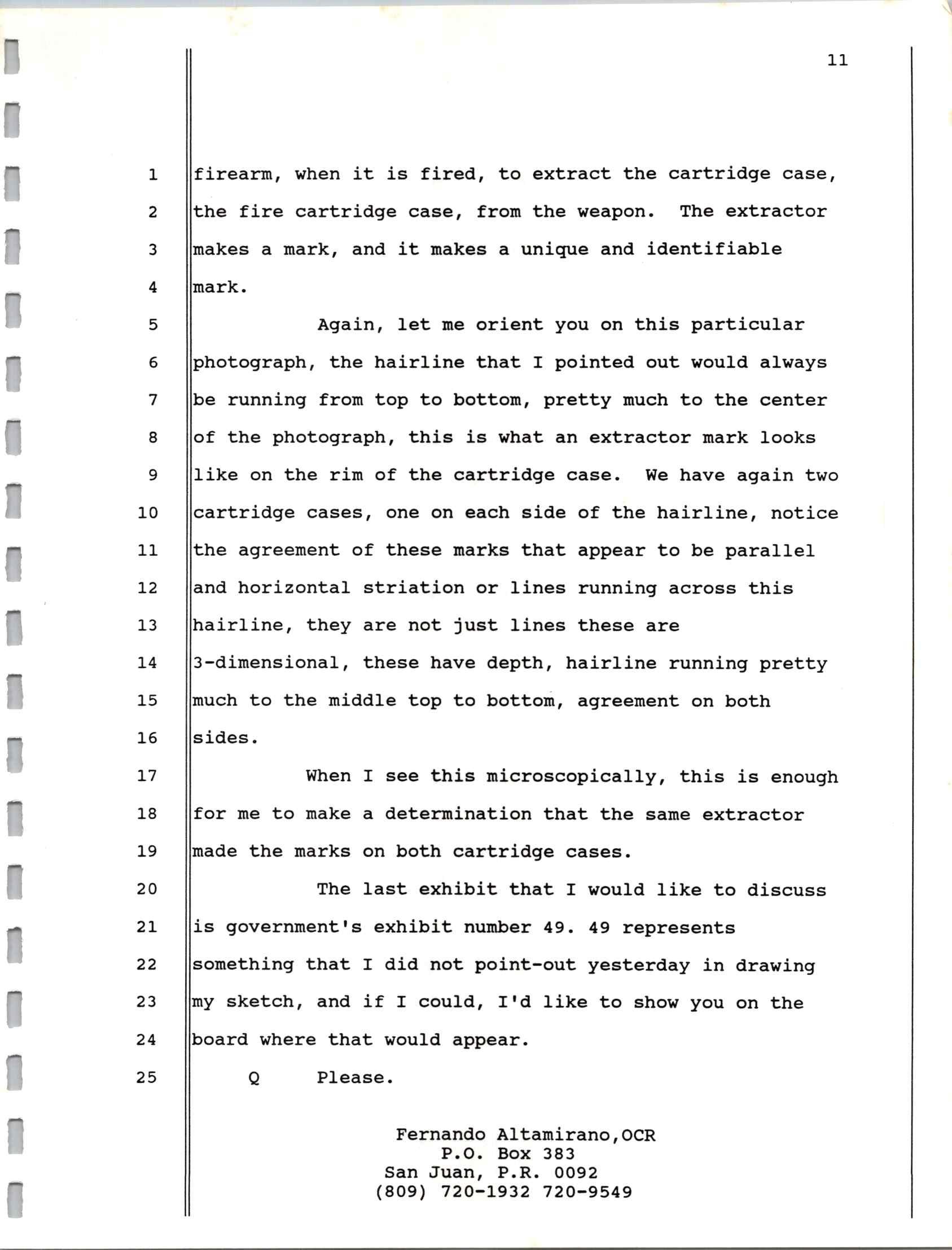 11

1 firearm, when it is fired, to extract the cartridge case,
2 the fire cartridge case, from the weapon. The extractor
3 makes a mark, and it makes a unique and identifiable
4 mark.
5 Again, let me orient you on this particular
6 photograph, the hairline that I pointed out would always
7 be running from top to bottom, pretty much to the center
8 of the photograph, this is what an extractor mark looks
9 like on the rim of the cartridge case. We have again two
10 cartridge cases, one on each side of the hairline, notice
11 the agreement of these marks that appear to be parallel
12 and horizontal striation or lines running across this
13 hairline, they are not just lines these are
14 3-dimensional, these have depth, hairline running pretty
15 much to the middle top to bottom, agreement on both
16 sides.
17 When I see this microscopically, this is enough
18 for me to make a determination that the same extractor
19 made the marks on both cartridge cases.
20 The last exhibit that I would like to discuss
21 is government's exhibit number 49. 49 represents
22 something that I did not point-out yesterday in drawing
23 my sketch, and if I could, I'd like to show you on the
24 board where that would appear.
25 Q Please.

Fernando Altamirano,OCR
P.O. Box 383
San Juan, P.R. 0092
(809) 720-1932 720-9549